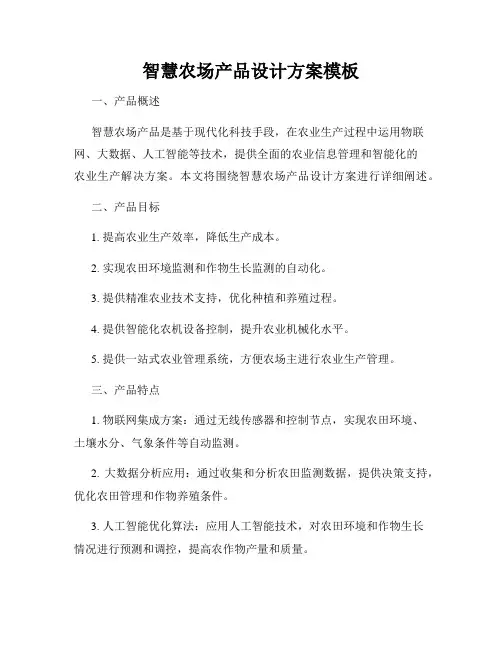 智慧农场产品设计方案模板

一、产品概述

智慧农场产品是基于现代化科技手段，在农业生产过程中运用物联网、大数据、人工智能等技术，提供全面的农业信息管理和智能化的农业生产解决方案。本文将围绕智慧农场产品设计方案进行详细阐述。

二、产品目标

1. 提高农业生产效率，降低生产成本。

2. 实现农田环境监测和作物生长监测的自动化。

3. 提供精准农业技术支持，优化种植和养殖过程。

4. 提供智能化农机设备控制，提升农业机械化水平。

5. 提供一站式农业管理系统，方便农场主进行农业生产管理。

三、产品特点

1. 物联网集成方案：通过无线传感器和控制节点，实现农田环境、土壤水分、气象条件等自动监测。

2. 大数据分析应用：通过收集和分析农田监测数据，提供决策支持，优化农田管理和作物养殖条件。

3. 人工智能优化算法：应用人工智能技术，对农田环境和作物生长情况进行预测和调控，提高农作物产量和质量。